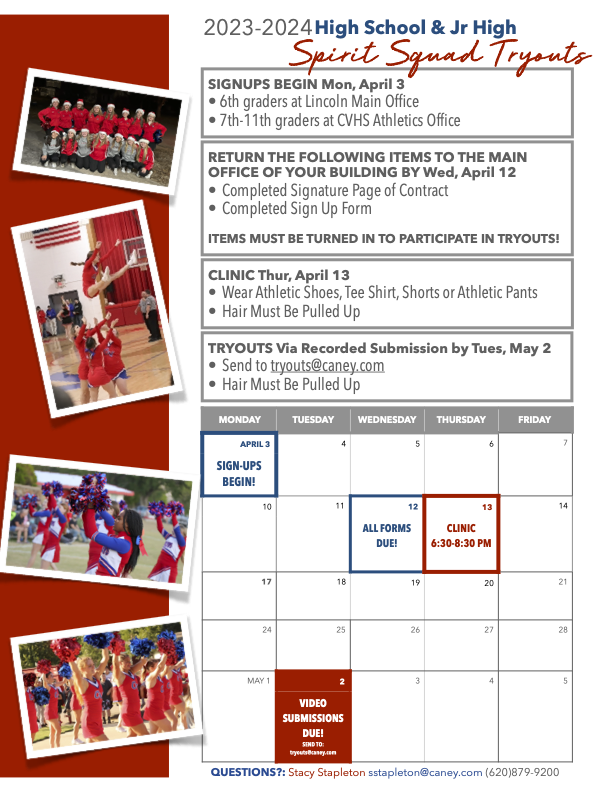 2023-2024 High School & Jr High
Spirit Squad Tryouts

SIGNUPS BEGIN Mon, April 3
• 6th graders at Lincoln Main Office
• 7th-11th graders at CVHS Athletics Office

RETURN THE FOLLOWING ITEMS TO THE MAIN OFFICE OF YOUR BUILDING BY Wed, April 12
• Completed Signature Page of Contract
• Completed Sign Up Form

ITEMS MUST BE TURNED IN TO PARTICIPATE IN TRYOUTS!

CLINIC Thur, April 13
• Wear Athletic Shoes, Tee Shirt, Shorts or Athletic Pants
• Hair Must Be Pulled Up

TRYOUTS Via Recorded Submission by Tues, May 2
• Send to tryouts@caney.com
• Hair Must Be Pulled Up

| MONDAY | TUESDAY | WEDNESDAY | THURSDAY | FRIDAY |
|---|---|---|---|---|
| APRIL 3 SIGN-UPS BEGIN! | 4 | 5 | 6 | 7 |
| 10 | 11 | 12 ALL FORMS DUE! | 13 CLINIC 6:30-8:30 PM | 14 |
| 17 | 18 | 19 | 20 | 21 |
| 24 | 25 | 26 | 27 | 28 |
| MAY 1 | 2 VIDEO SUBMISSIONS DUE! SEND TO: tryouts@caney.com | 3 | 4 | 5 |

QUESTIONS?: Stacy Stapleton sstapleton@caney.com (620)879-9200